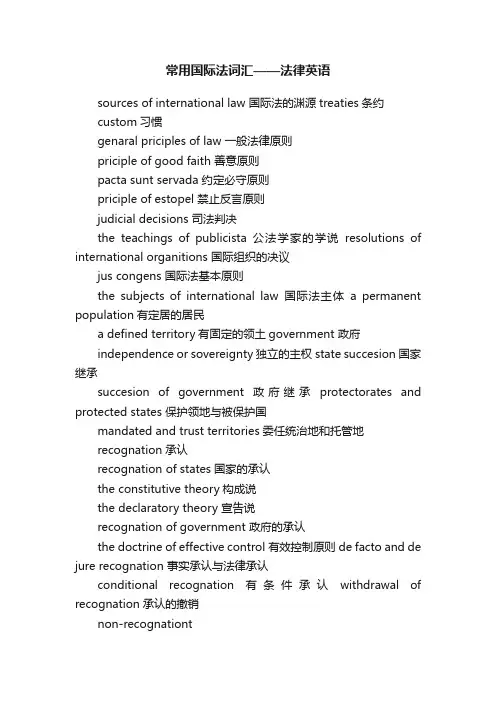 常用国际法词汇——法律英语

sources of international law 国际法的渊源 treaties 条约

custom 习惯

genaral priciples of law 一般法律原则

priciple of good faith 善意原则

pacta sunt servada 约定必守原则

priciple of estopel 禁止反言原则

judicial decisions 司法判决

the teachings of publicista 公法学家的学说 resolutions of international organitions 国际组织的决议

jus congens 国际法基本原则

the subjects of international law 国际法主体 a permanent population 有定居的居民

a defined territory 有固定的领土 government 政府

independence or sovereignty 独立的主权 state succesion 国家继承

succesion of government 政府继承 protectorates and protected states 保护领地与被保护国

mandated and trust territories 委任统治地和托管地

recognation 承认

recognation of states 国家的承认

the constitutive theory 构成说

the declaratory theory 宣告说

recognation of government 政府的承认

the doctrine of effective control 有效控制原则 de facto and de jure recognation 事实承认与法律承认

conditional recognation 有条件承认 withdrawal of recognation 承认的撤销

non-recognationt